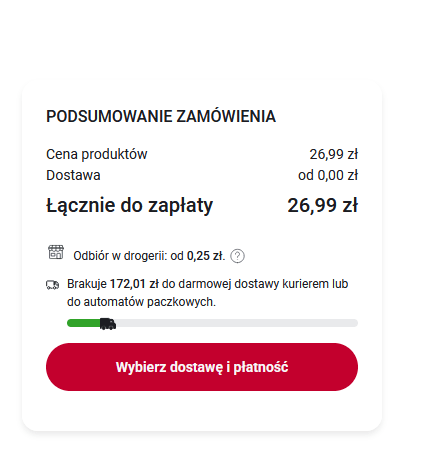 PODSUMOWANIE ZAMÓWIENIA

Cena produktów 26,99 zł
Dostawa od 0,00 zł

Łącznie do zapłaty 26,99 zł

Odbiór w drogerii: od 0,25 zł. ?

Brakuje 172,01 zł do darmowej dostawy kurierem lub do automatów paczkowych.

Wybierz dostawę i płatność